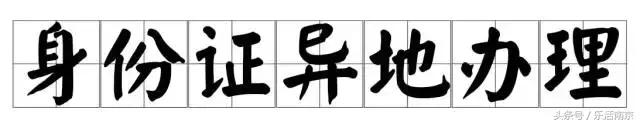 身份证异地办理

头条号 / 乐活南京